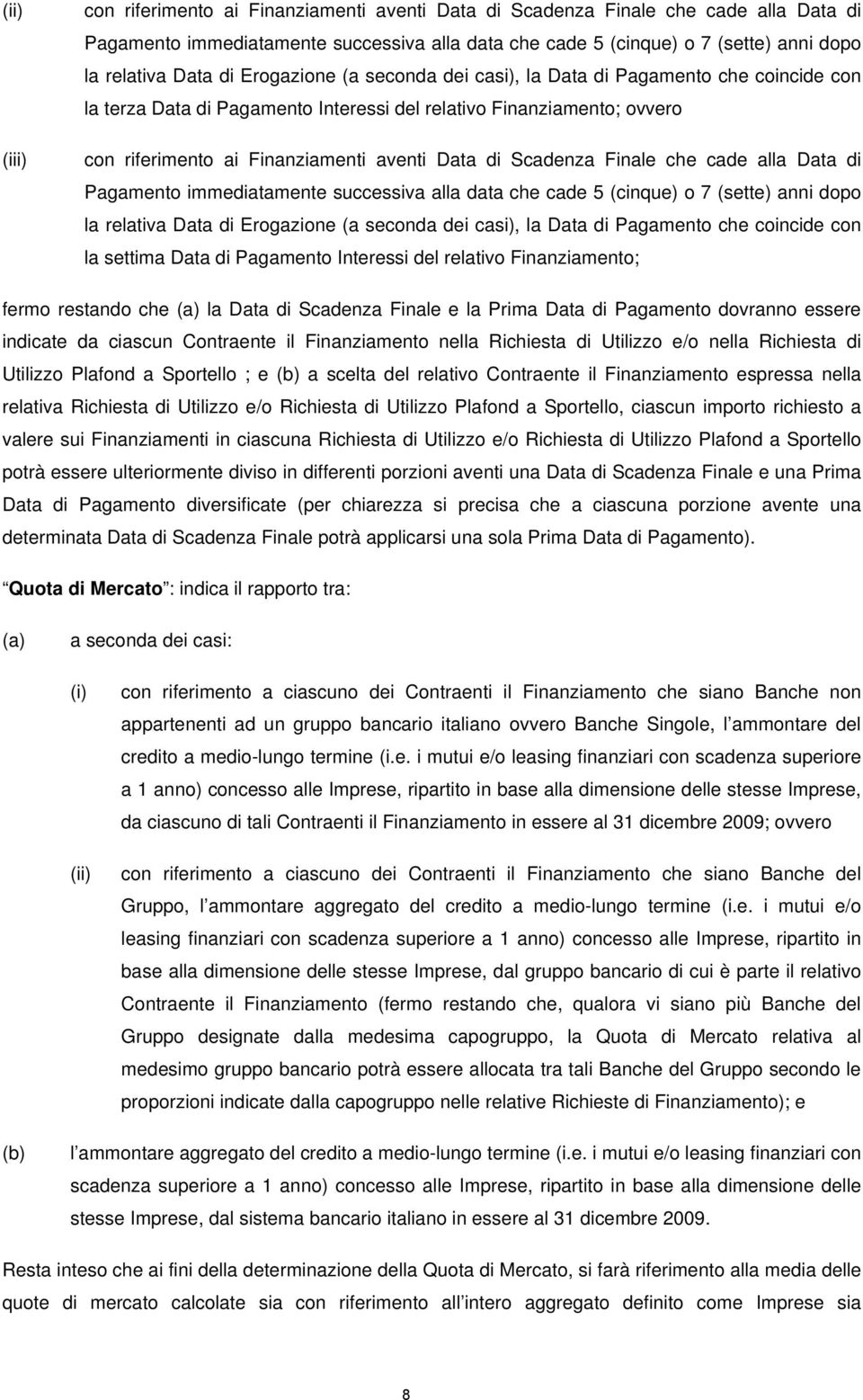 (ii) con riferimento ai Finanziamenti aventi Data di Scadenza Finale che cade alla Data di Pagamento immediatamente successiva alla data che cade 5 (cinque) o 7 (sette) anni dopo la relativa Data di Erogazione (a seconda dei casi), la Data di Pagamento che coincide con la terza Data di Pagamento Interessi del relativo Finanziamento; ovvero

(iii) con riferimento ai Finanziamenti aventi Data di Scadenza Finale che cade alla Data di Pagamento immediatamente successiva alla data che cade 5 (cinque) o 7 (sette) anni dopo la relativa Data di Erogazione (a seconda dei casi), la Data di Pagamento che coincide con la settima Data di Pagamento Interessi del relativo Finanziamento;

fermo restando che (a) la Data di Scadenza Finale e la Prima Data di Pagamento dovranno essere indicate da ciascun Contraente il Finanziamento nella Richiesta di Utilizzo e/o nella Richiesta di Utilizzo Plafond a Sportello ; e (b) a scelta del relativo Contraente il Finanziamento espressa nella relativa Richiesta di Utilizzo e/o Richiesta di Utilizzo Plafond a Sportello, ciascun importo richiesto a valere sui Finanziamenti in ciascuna Richiesta di Utilizzo e/o Richiesta di Utilizzo Plafond a Sportello potrà essere ulteriormente diviso in differenti porzioni aventi una Data di Scadenza Finale e una Prima Data di Pagamento diversificate (per chiarezza si precisa che a ciascuna porzione avente una determinata Data di Scadenza Finale potrà applicarsi una sola Prima Data di Pagamento).

Quota di Mercato : indica il rapporto tra:

(a) a seconda dei casi:

(i) con riferimento a ciascuno dei Contraenti il Finanziamento che siano Banche non appartenenti ad un gruppo bancario italiano ovvero Banche Singole, l ammontare del credito a medio-lungo termine (i.e. i mutui e/o leasing finanziari con scadenza superiore a 1 anno) concesso alle Imprese, ripartito in base alla dimensione delle stesse Imprese, da ciascuno di tali Contraenti il Finanziamento in essere al 31 dicembre 2009; ovvero

(ii) con riferimento a ciascuno dei Contraenti il Finanziamento che siano Banche del Gruppo, l ammontare aggregato del credito a medio-lungo termine (i.e. i mutui e/o leasing finanziari con scadenza superiore a 1 anno) concesso alle Imprese, ripartito in base alla dimensione delle stesse Imprese, dal gruppo bancario di cui è parte il relativo Contraente il Finanziamento (fermo restando che, qualora vi siano più Banche del Gruppo designate dalla medesima capogruppo, la Quota di Mercato relativa al medesimo gruppo bancario potrà essere allocata tra tali Banche del Gruppo secondo le proporzioni indicate dalla capogruppo nelle relative Richieste di Finanziamento); e

(b) l ammontare aggregato del credito a medio-lungo termine (i.e. i mutui e/o leasing finanziari con scadenza superiore a 1 anno) concesso alle Imprese, ripartito in base alla dimensione delle stesse Imprese, dal sistema bancario italiano in essere al 31 dicembre 2009.

Resta inteso che ai fini della determinazione della Quota di Mercato, si farà riferimento alla media delle quote di mercato calcolate sia con riferimento all intero aggregato definito come Imprese sia

8